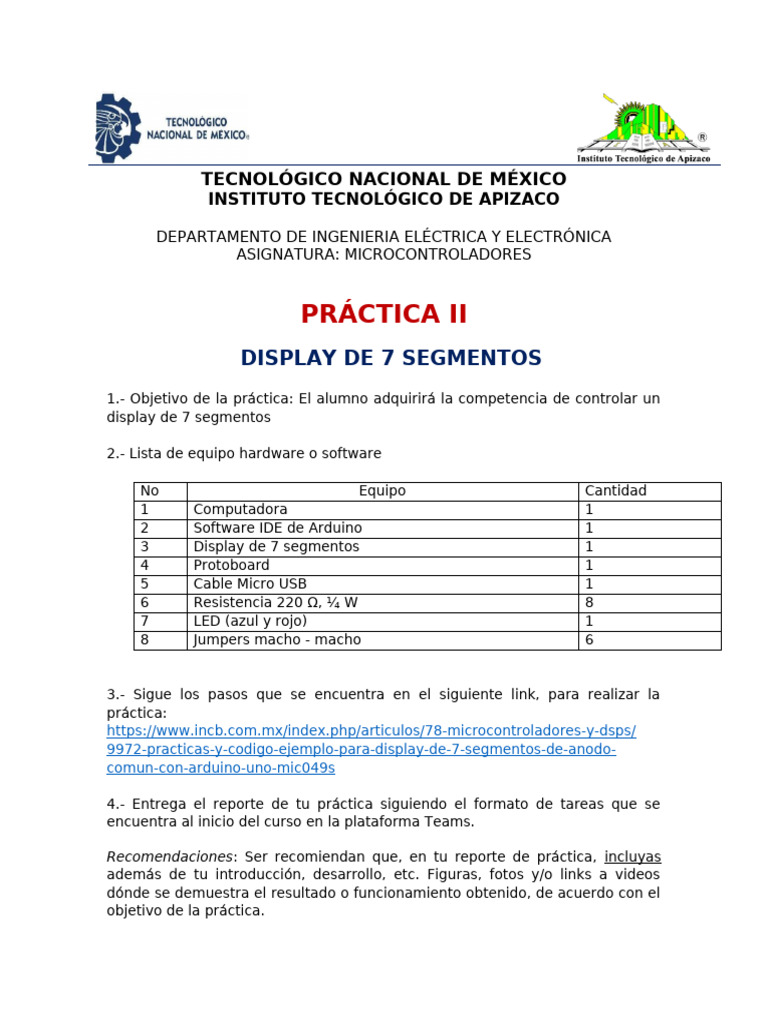 TECNOLÓGICO NACIONAL DE MÉXICO®

Instituto Tecnológico de Apizaco

TECNOLÓGICO NACIONAL DE MÉXICO
INSTITUTO TECNOLÓGICO DE APIZACO

DEPARTAMENTO DE INGENIERIA ELÉCTRICA Y ELECTRÓNICA
ASIGNATURA: MICROCONTROLADORES

PRÁCTICA II

DISPLAY DE 7 SEGMENTOS

1.- Objetivo de la práctica: El alumno adquirirá la competencia de controlar un display de 7 segmentos

2.- Lista de equipo hardware o software

| No | Equipo | Cantidad |
|---|---|---|
| 1 | Computadora | 1 |
| 2 | Software IDE de Arduino | 1 |
| 3 | Display de 7 segmentos | 1 |
| 4 | Protoboard | 1 |
| 5 | Cable Micro USB | 1 |
| 6 | Resistencia 220 Ω, ¼ W | 8 |
| 7 | LED (azul y rojo) | 1 |
| 8 | Jumpers macho - macho | 6 |

3.- Sigue los pasos que se encuentra en el siguiente link, para realizar la práctica:
https://www.incb.com.mx/index.php/articulos/78-microcontroladores-y-dsps/9972-practicas-y-codigo-ejemplo-para-display-de-7-segmentos-de-anodo-comun-con-arduino-uno-mic049s

4.- Entrega el reporte de tu práctica siguiendo el formato de tareas que se encuentra al inicio del curso en la plataforma Teams.

Recomendaciones: Ser recomiendan que, en tu reporte de práctica, incluyas además de tu introducción, desarrollo, etc. Figuras, fotos y/o links a videos dónde se demuestra el resultado o funcionamiento obtenido, de acuerdo con el objetivo de la práctica.